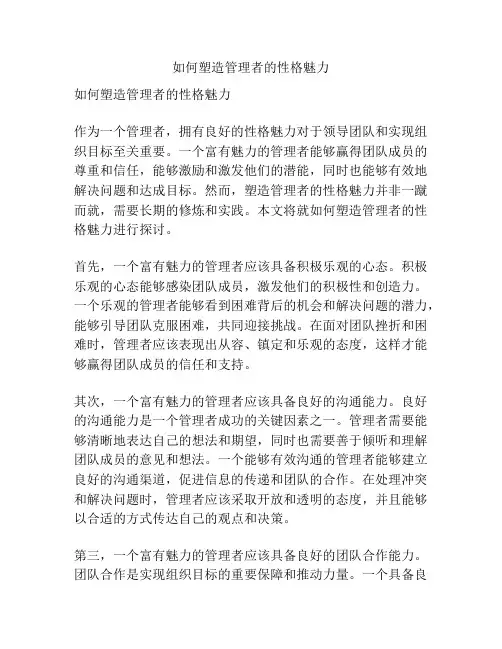 如何塑造管理者的性格魅力

如何塑造管理者的性格魅力

作为一个管理者，拥有良好的性格魅力对于领导团队和实现组织目标至关重要。一个富有魅力的管理者能够赢得团队成员的尊重和信任，能够激励和激发他们的潜能，同时也能够有效地解决问题和达成目标。然而，塑造管理者的性格魅力并非一蹴而就，需要长期的修炼和实践。本文将就如何塑造管理者的性格魅力进行探讨。

首先，一个富有魅力的管理者应该具备积极乐观的心态。积极乐观的心态能够感染团队成员，激发他们的积极性和创造力。一个乐观的管理者能够看到困难背后的机会和解决问题的潜力，能够引导团队克服困难，共同迎接挑战。在面对团队挫折和困难时，管理者应该表现出从容、镇定和乐观的态度，这样才能够赢得团队成员的信任和支持。

其次，一个富有魅力的管理者应该具备良好的沟通能力。良好的沟通能力是一个管理者成功的关键因素之一。管理者需要能够清晰地表达自己的想法和期望，同时也需要善于倾听和理解团队成员的意见和想法。一个能够有效沟通的管理者能够建立良好的沟通渠道，促进信息的传递和团队的合作。在处理冲突和解决问题时，管理者应该采取开放和透明的态度，并且能够以合适的方式传达自己的观点和决策。

第三，一个富有魅力的管理者应该具备良好的团队合作能力。团队合作是实现组织目标的重要保障和推动力量。一个具备良